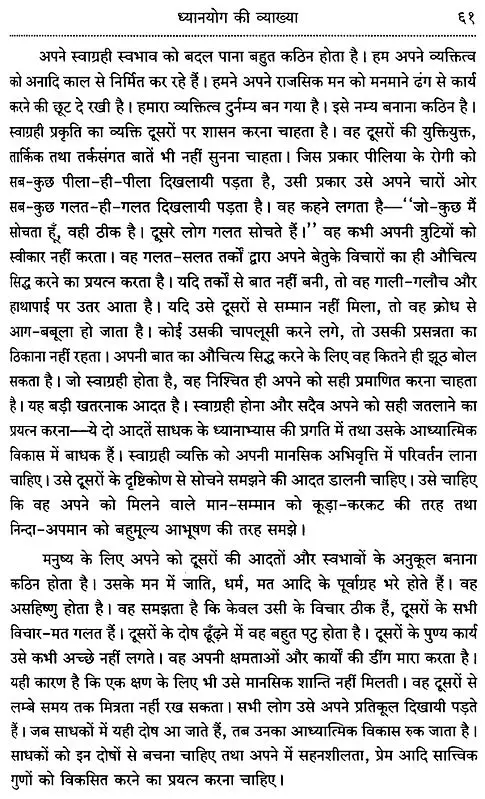 ध्यानयोग की व्याख्या ६१

अपने स्वाग्रही स्वभाव को बदल पाना बहुत कठिन होता है। हम अपने व्यक्तित्व को अनादि काल से निर्मित कर रहे हैं। हमने अपने राजसिक मन को मनमाने ढंग से कार्य करने की छूट दे रखी है। हमारा व्यक्तित्व दुर्नम्य बन गया है। इसे नम्य बनाना कठिन है। स्वाग्रही प्रकृति का व्यक्ति दूसरों पर शासन करना चाहता है। वह दूसरों की युक्तियुक्त, तार्किक तथा तर्कसंगत बातें भी नहीं सुनना चाहता। जिस प्रकार पीलिया के रोगी को सब-कुछ पीला-ही-पीला दिखलायी पड़ता है, उसी प्रकार उसे अपने चारों ओर सब-कुछ गलत-ही-गलत दिखलायी पड़ता है। वह कहने लगता है—"जो-कुछ मैं सोचता हूँ, वही ठीक है। दूसरे लोग गलत सोचते हैं।" वह कभी अपनी त्रुटियों को स्वीकार नहीं करता। वह गलत-सलत तर्कों द्वारा अपने बेतुके विचारों का ही औचित्य सिद्ध करने का प्रयत्न करता है। यदि तर्कों से बात नहीं बनी, तो वह गाली-गलौच और हाथापाई पर उतर आता है। यदि उसे दूसरों से सम्मान नहीं मिला, तो वह क्रोध से आग-बबूला हो जाता है। कोई उसकी चापलूसी करने लगे, तो उसकी प्रसन्नता का ठिकाना नहीं रहता। अपनी बात का औचित्य सिद्ध करने के लिए वह कितने ही झूठ बोल सकता है। जो स्वाग्रही होता है, वह निश्चित ही अपने को सही प्रमाणित करना चाहता है। यह बड़ी खतरनाक आदत है। स्वाग्रही होना और सदैव अपने को सही जतलाने का प्रयत्न करना—ये दो आदतें साधक के ध्यानाभ्यास की प्रगति में तथा उसके आध्यात्मिक विकास में बाधक हैं। स्वाग्रही व्यक्ति को अपनी मानसिक अभिवृत्ति में परिवर्तन लाना चाहिए। उसे दूसरों के दृष्टिकोण से सोचने समझने की आदत डालनी चाहिए। उसे चाहिए कि वह अपने को मिलने वाले मान-सम्मान को कूड़ा-करकट की तरह तथा निन्दा-अपमान को बहुमूल्य आभूषण की तरह समझे।

मनुष्य के लिए अपने को दूसरों की आदतों और स्वभावों के अनुकूल बनाना कठिन होता है। उसके मन में जाति, धर्म, मत आदि के पूर्वाग्रह भरे होते हैं। वह असहिष्णु होता है। वह समझता है कि केवल उसी के विचार ठीक हैं, दूसरों के सभी विचार-मत गलत हैं। दूसरों के दोष ढूँढ़ने में वह बहुत पटु होता है। दूसरों के पुण्य कार्य उसे कभी अच्छे नहीं लगते। वह अपनी क्षमताओं और कार्यों की डींग मारा करता है। यही कारण है कि एक क्षण के लिए भी उसे मानसिक शान्ति नहीं मिलती। वह दूसरों से लम्बे समय तक मित्रता नहीं रख सकता। सभी लोग उसे अपने प्रतिकूल दिखायी पड़ते हैं। जब साधकों में यही दोष आ जाते हैं, तब उनका आध्यात्मिक विकास रुक जाता है। साधकों को इन दोषों से बचना चाहिए तथा अपने में सहनशीलता, प्रेम आदि सात्त्विक गुणों को विकसित करने का प्रयत्न करना चाहिए।